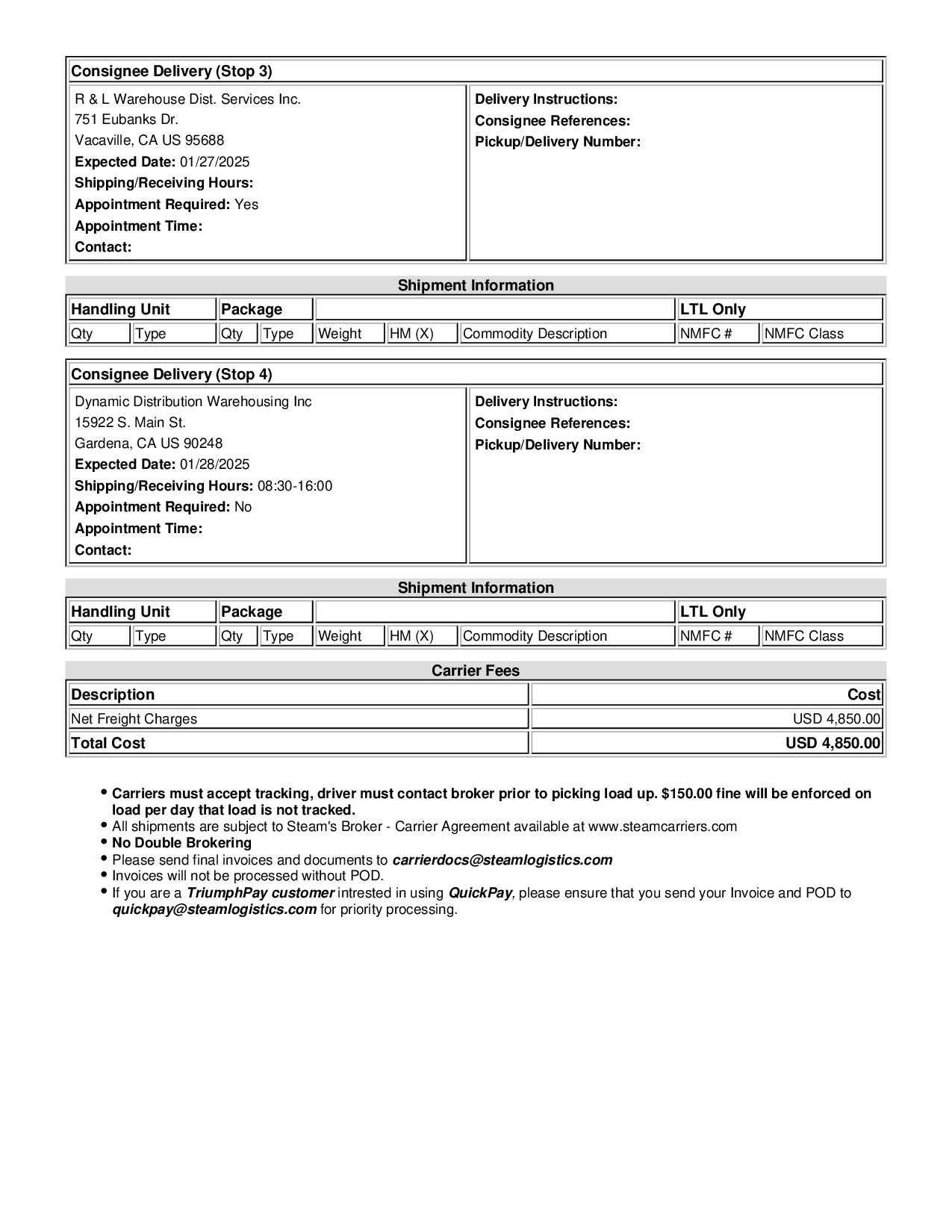 Consignee Delivery (Stop 3)

R & L Warehouse Dist. Services Inc.
751 Eubanks Dr.
Vacaville, CA US 95688
Expected Date: 01/27/2025
Shipping/Receiving Hours:
Appointment Required: Yes
Appointment Time:
Contact:

Delivery Instructions:
Consignee References:
Pickup/Delivery Number:

Shipment Information

| Handling Unit | | Package | | | | | LTL Only | |
|---|---|---|---|---|---|---|---|---|
| Qty | Type | Qty | Type | Weight | HM (X) | Commodity Description | NMFC # | NMFC Class |

Consignee Delivery (Stop 4)

Dynamic Distribution Warehousing Inc
15922 S. Main St.
Gardena, CA US 90248
Expected Date: 01/28/2025
Shipping/Receiving Hours: 08:30-16:00
Appointment Required: No
Appointment Time:
Contact:

Delivery Instructions:
Consignee References:
Pickup/Delivery Number:

Shipment Information

| Handling Unit | | Package | | | | | LTL Only | |
|---|---|---|---|---|---|---|---|---|
| Qty | Type | Qty | Type | Weight | HM (X) | Commodity Description | NMFC # | NMFC Class |

Carrier Fees

| Description | Cost |
|---|---|
| Net Freight Charges | USD 4,850.00 |
| Total Cost | USD 4,850.00 |

• Carriers must accept tracking, driver must contact broker prior to picking load up. $150.00 fine will be enforced on load per day that load is not tracked.
• All shipments are subject to Steam's Broker - Carrier Agreement available at www.steamcarriers.com
• No Double Brokering
• Please send final invoices and documents to carrierdocs@steamlogistics.com
• Invoices will not be processed without POD.
• If you are a TriumphPay customer intrested in using QuickPay, please ensure that you send your Invoice and POD to quickpay@steamlogistics.com for priority processing.